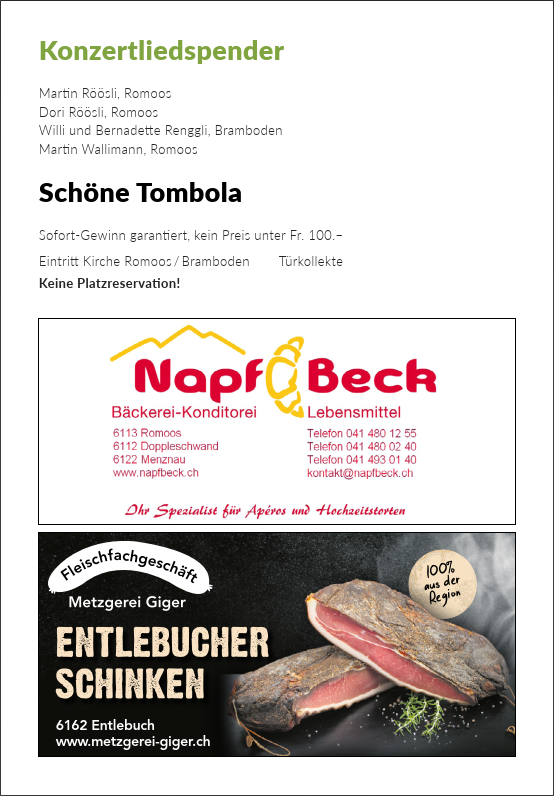 Konzertliedspender

Martin Röösli, Romoos
Dori Röösli, Romoos
Willi und Bernadette Renggli, Bramboden
Martin Wallimann, Romoos

Schöne Tombola

Sofort-Gewinn garantiert, kein Preis unter Fr. 100.–

Eintritt Kirche Romoos / Bramboden Türkollekte

Keine Platzreservation!

Napf Beck
Bäckerei-Konditorei
6113 Romoos
6112 Doppleschwand
6122 Menznau
www.napfbeck.ch

Lebensmittel
Telefon 041 480 12 55
Telefon 041 480 02 40
Telefon 041 493 01 40
kontakt@napfbeck.ch

Ihr Spezialist für Apéros und Hochzeitstorten

Fleischfachgeschäft
Metzgerei Giger
ENTLEBUCHER SCHINKEN
100% aus der Region
6162 Entlebuch
www.metzgerei-giger.ch